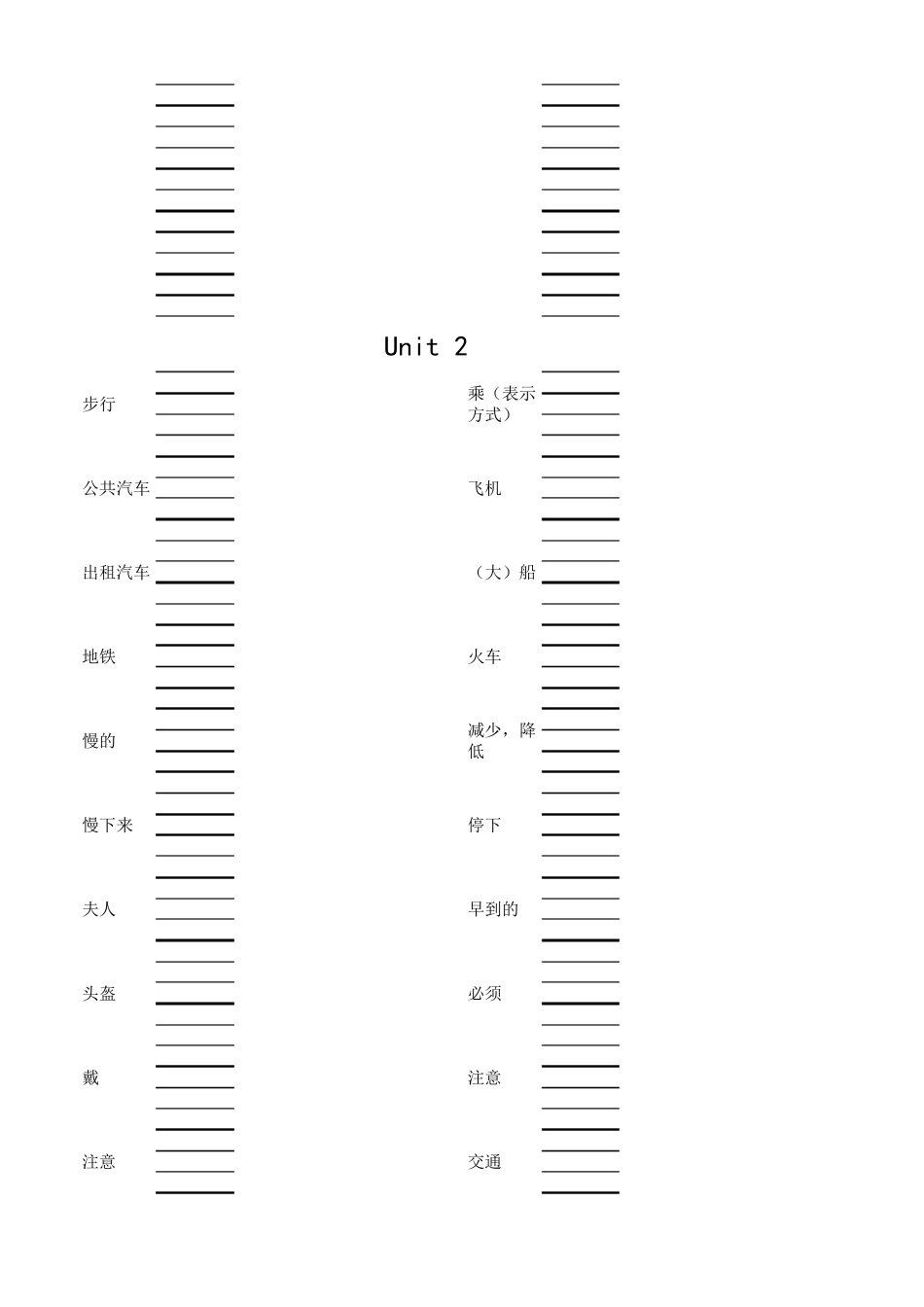 Unit 2

步行 ____
公共汽车 ____
出租汽车 ____
地铁 ____
慢的 ____
慢下来 ____
夫人 ____
头盔 ____
戴 ____
注意 ____

乘（表示方式） ____
飞机 ____
（大）船 ____
火车 ____
减少，降低 ____
停下 ____
早到的 ____
必须 ____
注意 ____
交通 ____